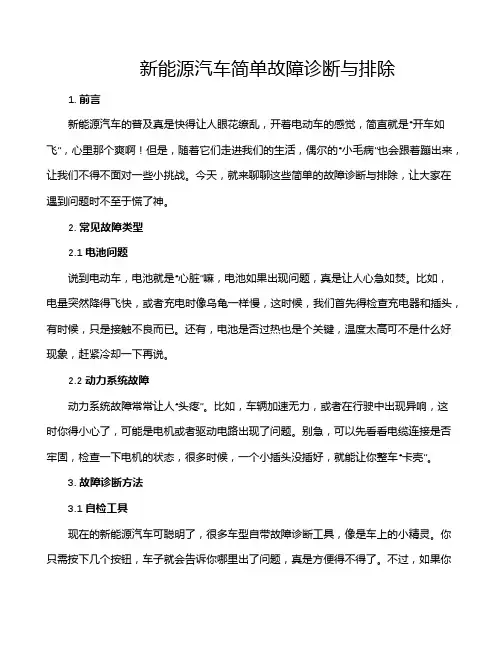 新能源汽车简单故障诊断与排除

1. 前言

新能源汽车的普及真是快得让人眼花缭乱，开着电动车的感觉，简直就是“开车如飞”，心里那个爽啊！但是，随着它们走进我们的生活，偶尔的“小毛病”也会跟着蹦出来，让我们不得不面对一些小挑战。今天，就来聊聊这些简单的故障诊断与排除，让大家在遇到问题时不至于慌了神。

2. 常见故障类型

2.1 电池问题

说到电动车，电池就是“心脏”嘛，电池如果出现问题，真是让人心急如焚。比如，电量突然降得飞快，或者充电时像乌龟一样慢，这时候，我们首先得检查充电器和插头，有时候，只是接触不良而已。还有，电池是否过热也是个关键，温度太高可不是什么好现象，赶紧冷却一下再说。

2.2 动力系统故障

动力系统故障常常让人“头疼”。比如，车辆加速无力，或者在行驶中出现异响，这时你得小心了，可能是电机或者驱动电路出现了问题。别急，可以先看看电缆连接是否牢固，检查一下电机的状态，很多时候，一个小插头没插好，就能让你整车“卡壳”。

3. 故障诊断方法

3.1 自检工具

现在的新能源汽车可聪明了，很多车型自带故障诊断工具，像是车上的小精灵。你只需按下几个按钮，车子就会告诉你哪里出了问题，真是方便得不得了。不过，如果你